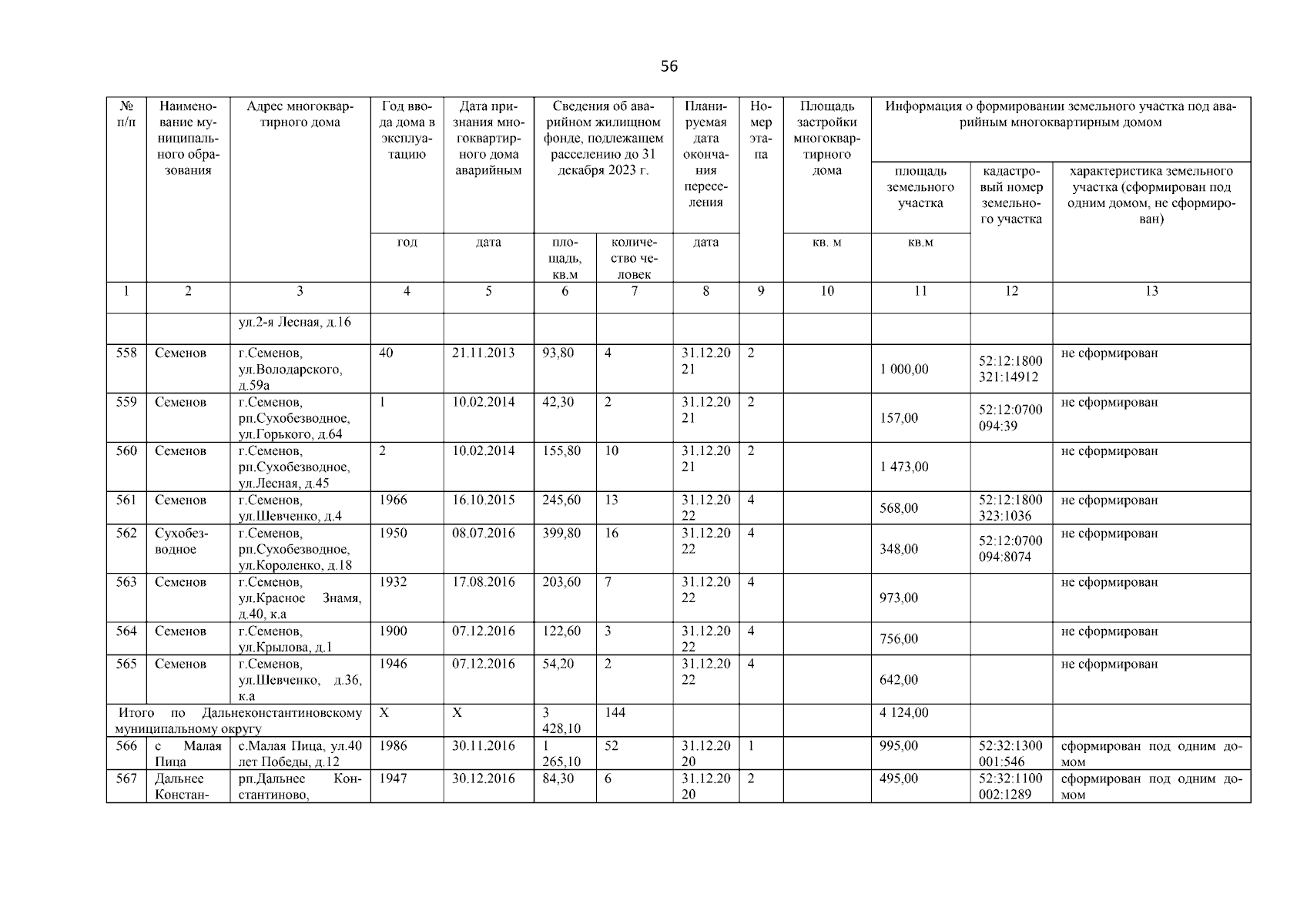 56

| № п/п | Наименование муниципального образования | Адрес многоквартирного дома | Год ввода дома в эксплуатацию | Дата признания многоквартирного дома аварийным | Сведения об аварийном жилищном фонде, подлежащем расселению до 31 декабря 2023 г. | | Планируемая дата окончания переселения | Номер этапа | Площадь застройки многоквартирного дома | Информация о формировании земельного участка под аварийным многоквартирным домом | | |
|---|---|---|---|---|---|---|---|---|---|---|---|---|
| | | | | | | | | | | площадь земельного участка | кадастровый номер земельного участка | характеристика земельного участка (сформирован под одним домом, не сформирован) |
| | | | год | дата | площадь, кв.м | количество человек | дата | | кв. м | кв.м | | |
| 1 | 2 | 3 | 4 | 5 | 6 | 7 | 8 | 9 | 10 | 11 | 12 | 13 |
| | | ул.2-я Лесная, д.16 | | | | | | | | | | |
| 558 | Семенов | г.Семенов, ул.Володарского, д.59а | 40 | 21.11.2013 | 93,80 | 4 | 31.12.2021 | 2 | | 1 000,00 | 52:12:1800321:14912 | не сформирован |
| 559 | Семенов | г.Семенов, рп.Сухобезводное, ул.Горького, д.64 | 1 | 10.02.2014 | 42,30 | 2 | 31.12.2021 | 2 | | 157,00 | 52:12:0700094:39 | не сформирован |
| 560 | Семенов | г.Семенов, рп.Сухобезводное, ул.Лесная, д.45 | 2 | 10.02.2014 | 155,80 | 10 | 31.12.2021 | 2 | | 1 473,00 | | не сформирован |
| 561 | Семенов | г.Семенов, ул.Шевченко, д.4 | 1966 | 16.10.2015 | 245,60 | 13 | 31.12.2022 | 4 | | 568,00 | 52:12:1800323:1036 | не сформирован |
| 562 | Сухобезводное | г.Семенов, рп.Сухобезводное, ул.Короленко, д.18 | 1950 | 08.07.2016 | 399,80 | 16 | 31.12.2022 | 4 | | 348,00 | 52:12:0700094:8074 | не сформирован |
| 563 | Семенов | г.Семенов, ул.Красное Знамя, д.40, к.а | 1932 | 17.08.2016 | 203,60 | 7 | 31.12.2022 | 4 | | 973,00 | | не сформирован |
| 564 | Семенов | г.Семенов, ул.Крылова, д.1 | 1900 | 07.12.2016 | 122,60 | 3 | 31.12.2022 | 4 | | 756,00 | | не сформирован |
| 565 | Семенов | г.Семенов, ул.Шевченко, д.36, к.а | 1946 | 07.12.2016 | 54,20 | 2 | 31.12.2022 | 4 | | 642,00 | | не сформирован |
| Итого по Дальнеконстантиновскому муниципальному округу | | | Х | Х | 3 428,10 | 144 | | | | 4 124,00 | | |
| 566 | с Малая Пица | с.Малая Пица, ул.40 лет Победы, д.12 | 1986 | 30.11.2016 | 1 265,10 | 52 | 31.12.2020 | 1 | | 995,00 | 52:32:1300001:546 | сформирован под одним домом |
| 567 | Дальнее Констан- | рп.Дальнее Константиново, | 1947 | 30.12.2016 | 84,30 | 6 | 31.12.2020 | 2 | | 495,00 | 52:32:1100002:1289 | сформирован под одним домом |